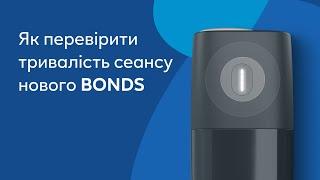 Як перевірити тривалість сеансу нового BONDS